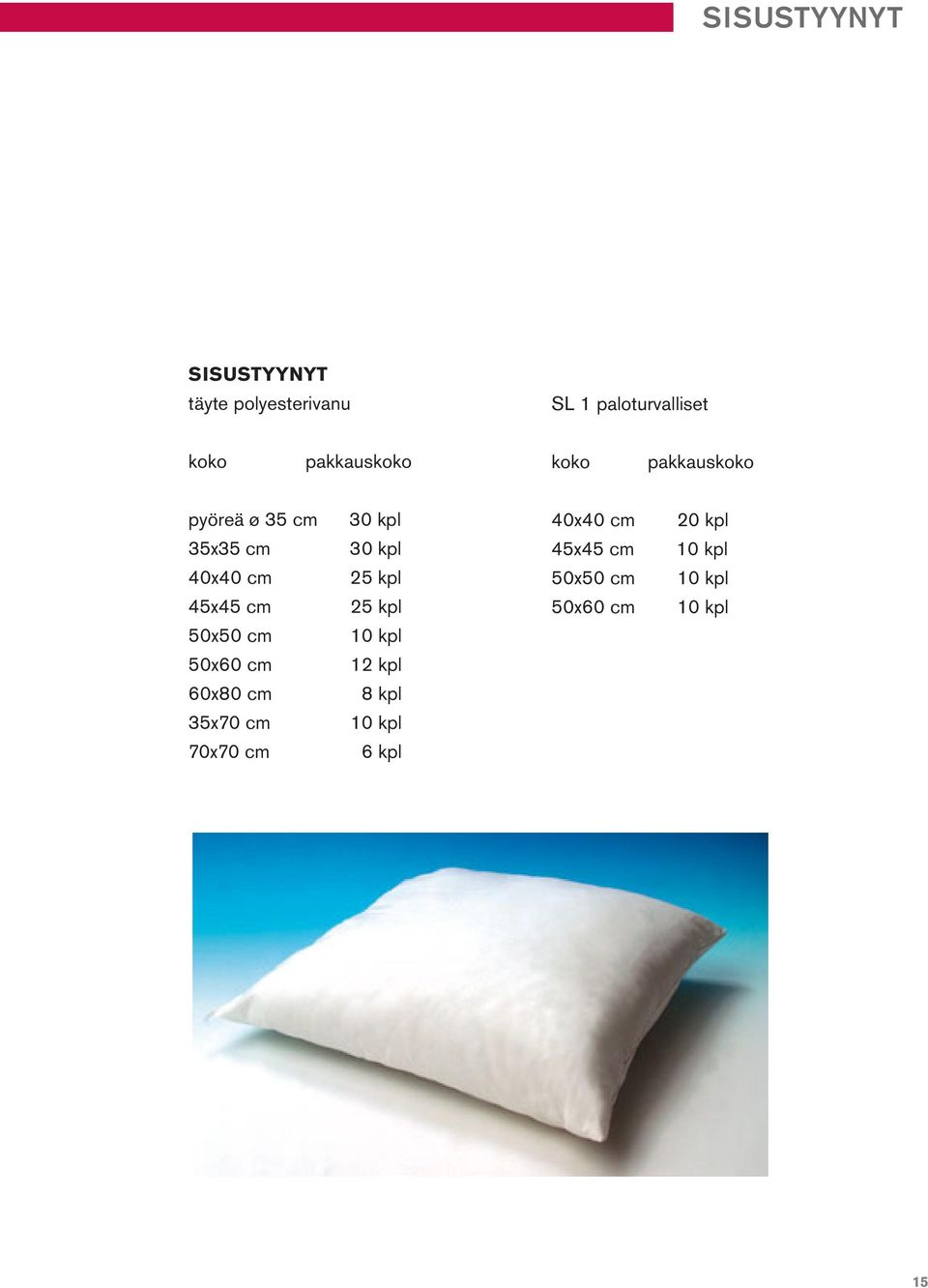 SISUSTYYNYT

SISUSTYYNYT
täyte polyesterivanu

| koko | pakkauskoko |
|---|---|
| pyöreä ø 35 cm | 30 kpl |
| 35x35 cm | 30 kpl |
| 40x40 cm | 25 kpl |
| 45x45 cm | 25 kpl |
| 50x50 cm | 10 kpl |
| 50x60 cm | 12 kpl |
| 60x80 cm | 8 kpl |
| 35x70 cm | 10 kpl |
| 70x70 cm | 6 kpl |

SL 1 paloturvalliset

| koko | pakkauskoko |
|---|---|
| 40x40 cm | 20 kpl |
| 45x45 cm | 10 kpl |
| 50x50 cm | 10 kpl |
| 50x60 cm | 10 kpl |

15